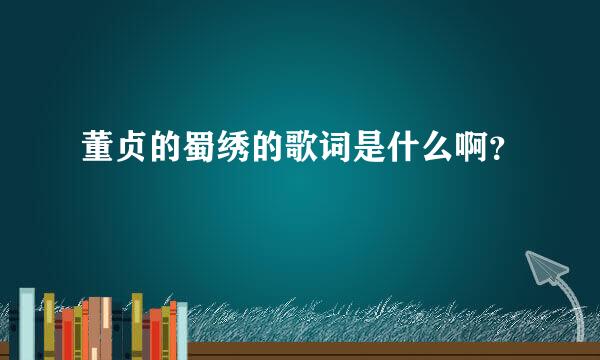 董贞的蜀绣的歌词是什么啊？